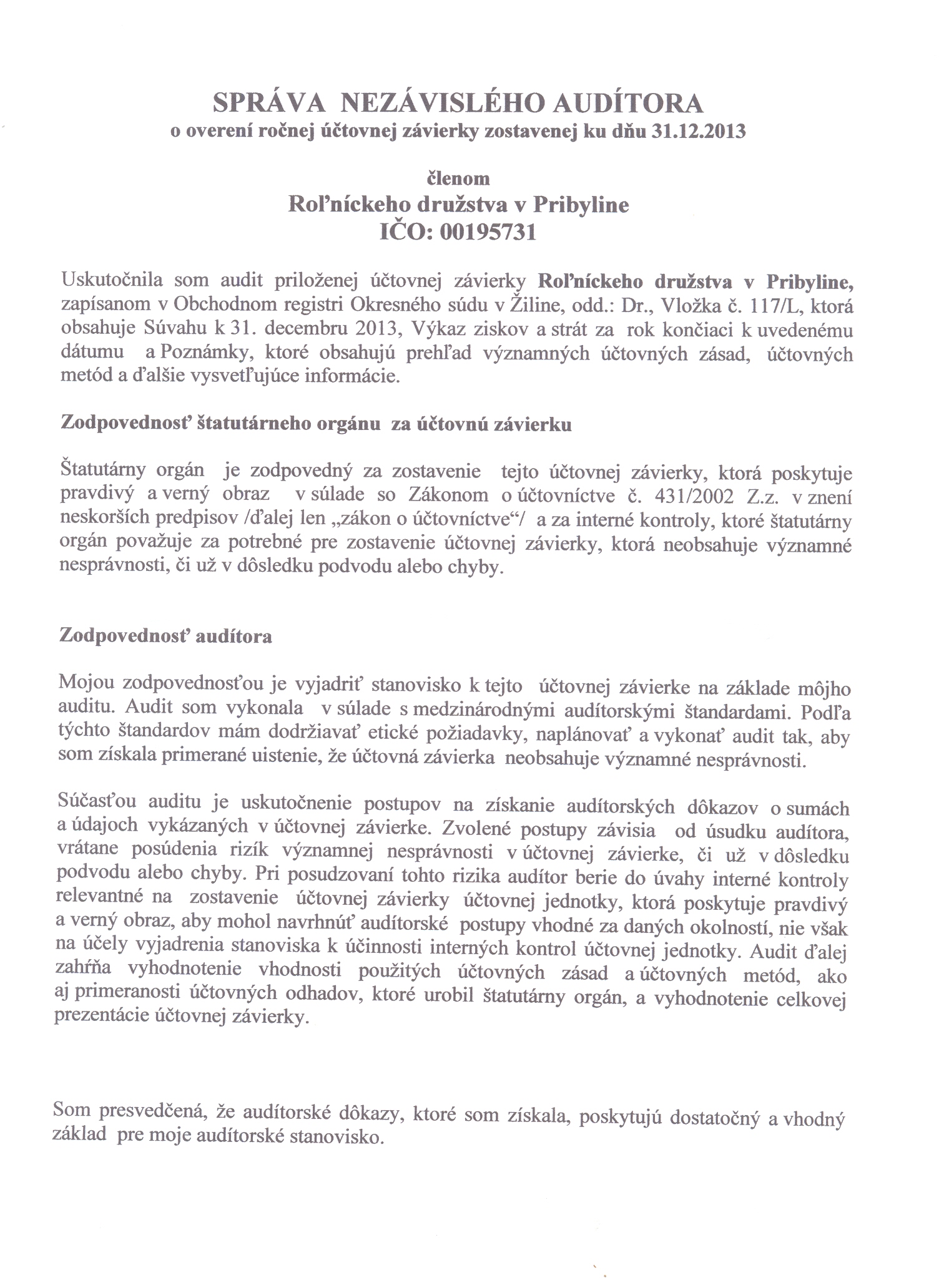 SPRÁVA NEZÁVISLÉHO AUDÍTORA
o overení ročnej účtovnej závierky zostavenej ku dňu 31.12.2013

členom
Roľníckeho družstva v Pribyline
IČO: 00195731

Uskutočnila som audit priloženej účtovnej závierky Roľníckeho družstva v Pribyline, zapísanom v Obchodnom registri Okresného súdu v Žiline, odd.: Dr., Vložka č. 117/L, ktorá obsahuje Súvahu k 31. decembru 2013, Výkaz ziskov a strát za rok končiaci k uvedenému dátumu a Poznámky, ktoré obsahujú prehľad významných účtovných zásad, účtovných metód a ďalšie vysvetľujúce informácie.

Zodpovednosť štatutárneho orgánu za účtovnú závierku

Štatutárny orgán je zodpovedný za zostavenie tejto účtovnej závierky, ktorá poskytuje pravdivý a verný obraz v súlade so Zákonom o účtovníctve č. 431/2002 Z.z. v znení neskorších predpisov /ďalej len „zákon o účtovníctve“/ a za interné kontroly, ktoré štatutárny orgán považuje za potrebné pre zostavenie účtovnej závierky, ktorá neobsahuje významné nesprávnosti, či už v dôsledku podvodu alebo chyby.

Zodpovednosť audítora

Mojou zodpovednosťou je vyjadriť stanovisko k tejto účtovnej závierke na základe môjho auditu. Audit som vykonala v súlade s medzinárodnými audítorskými štandardami. Podľa týchto štandardov mám dodržiavať etické požiadavky, naplánovať a vykonať audit tak, aby som získala primerané uistenie, že účtovná závierka neobsahuje významné nesprávnosti.

Súčasťou auditu je uskutočnenie postupov na získanie audítorských dôkazov o sumách a údajoch vykázaných v účtovnej závierke. Zvolené postupy závisia od úsudku audítora, vrátane posúdenia rizík významnej nesprávnosti v účtovnej závierke, či už v dôsledku podvodu alebo chyby. Pri posudzovaní tohto rizika audítor berie do úvahy interné kontroly relevantné na zostavenie účtovnej závierky účtovnej jednotky, ktorá poskytuje pravdivý a verný obraz, aby mohol navrhnúť audítorské postupy vhodné za daných okolností, nie však na účely vyjadrenia stanoviska k účinnosti interných kontrol účtovnej jednotky. Audit ďalej zahŕňa vyhodnotenie vhodnosti použitých účtovných zásad a účtovných metód, ako aj primeranosti účtovných odhadov, ktoré urobil štatutárny orgán, a vyhodnotenie celkovej prezentácie účtovnej závierky.

Som presvedčená, že audítorské dôkazy, ktoré som získala, poskytujú dostatočný a vhodný základ pre moje audítorské stanovisko.